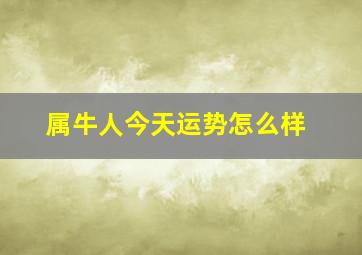 属牛人今天运势怎么样